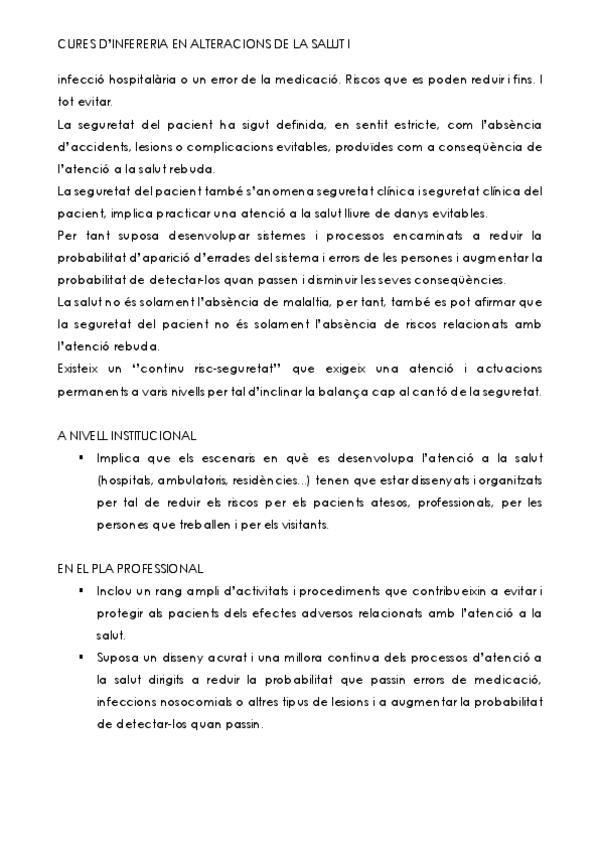 CURES D'INFERERIA EN ALTERACIONS DE LA SALUT I

infecció hospitalària o un error de la medicació. Riscos que es poden reduir i fins. I tot evitar.
La seguretat del pacient ha sigut definida, en sentit estricte, com l'absència d'accidents, lesions o complicacions evitables, produïdes com a conseqüència de l'atenció a la salut rebuda.
La seguretat del pacient també s'anomena seguretat clínica i seguretat clínica del pacient, implica practicar una atenció a la salut lliure de danys evitables.
Per tant suposa desenvolupar sistemes i processos encaminats a reduir la probabilitat d'aparició d'errades del sistema i errors de les persones i augmentar la probabilitat de detectar-los quan passen i disminuir les seves conseqüències.
La salut no és solament l'absència de malaltia, per tant, també es pot afirmar que la seguretat del pacient no és solament l'absència de riscos relacionats amb l'atenció rebuda.
Existeix un "continu risc-seguretat" que exigeix una atenció i actuacions permanents a varis nivells per tal d'inclinar la balança cap al cantó de la seguretat.

A NIVELL INSTITUCIONAL
▪ Implica que els escenaris en què es desenvolupa l'atenció a la salut (hospitals, ambulatoris, residències...) tenen que estar dissenyats i organitzats per tal de reduir els riscos per els pacients atesos, professionals, per les persones que treballen i per els visitants.

EN EL PLA PROFESSIONAL
▪ Inclou un rang ampli d'activitats i procediments que contribueixin a evitar i protegir als pacients dels efectes adversos relacionats amb l'atenció a la salut.
▪ Suposa un disseny acurat i una millora continua dels processos d'atenció a la salut dirigits a reduir la probabilitat que passin errors de medicació, infeccions nosocomials o altres tipus de lesions i a augmentar la probabilitat de detectar-los quan passin.